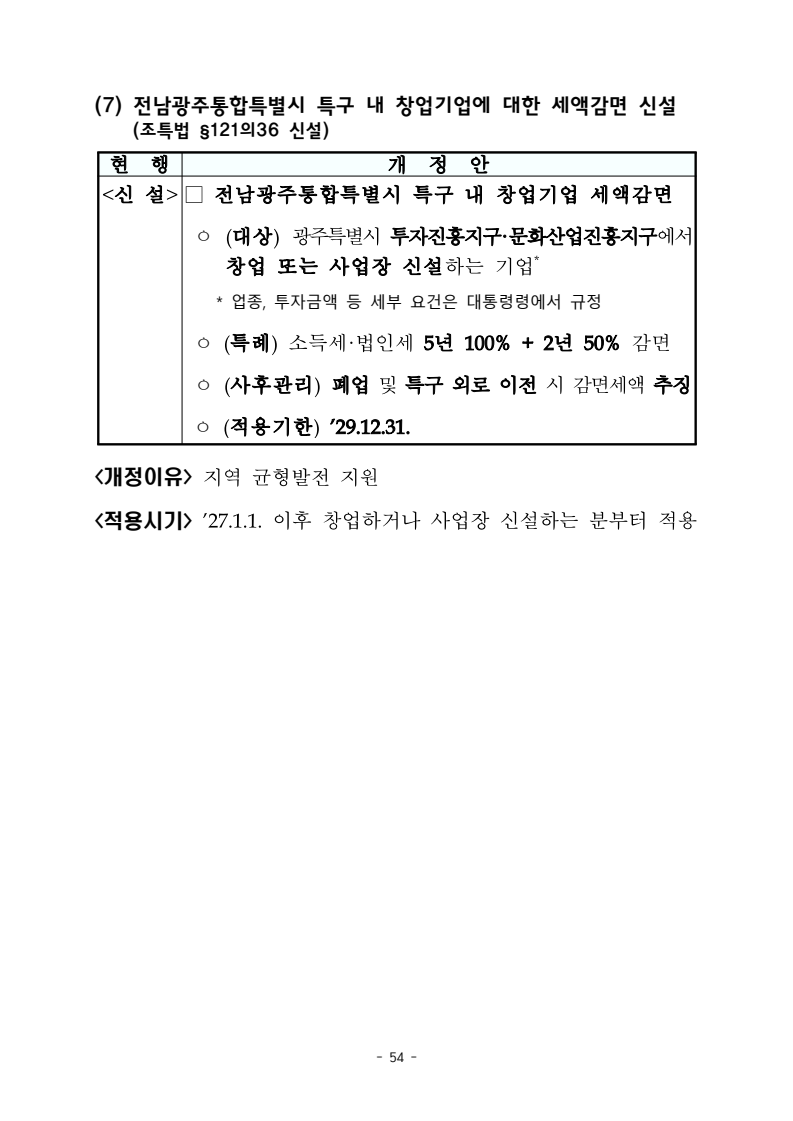 (7) 전남광주통합특별시 특구 내 창업기업에 대한 세액감면 신설
(조특법 §121의36 신설)

| 현 행 | 개 정 안 |
|---|---|
| <신 설> | □ 전남광주통합특별시 특구 내 창업기업 세액감면<br>○ (대상) 광주특별시 투자진흥지구·문화산업진흥지구에서 창업 또는 사업장 신설하는 기업*<br>* 업종, 투자금액 등 세부 요건은 대통령령에서 규정<br>○ (특례) 소득세·법인세 5년 100% + 2년 50% 감면<br>○ (사후관리) 폐업 및 특구 외로 이전 시 감면세액 추징<br>○ (적용기한) '29.12.31. |

<개정이유> 지역 균형발전 지원

<적용시기> '27.1.1. 이후 창업하거나 사업장 신설하는 분부터 적용

- 54 -